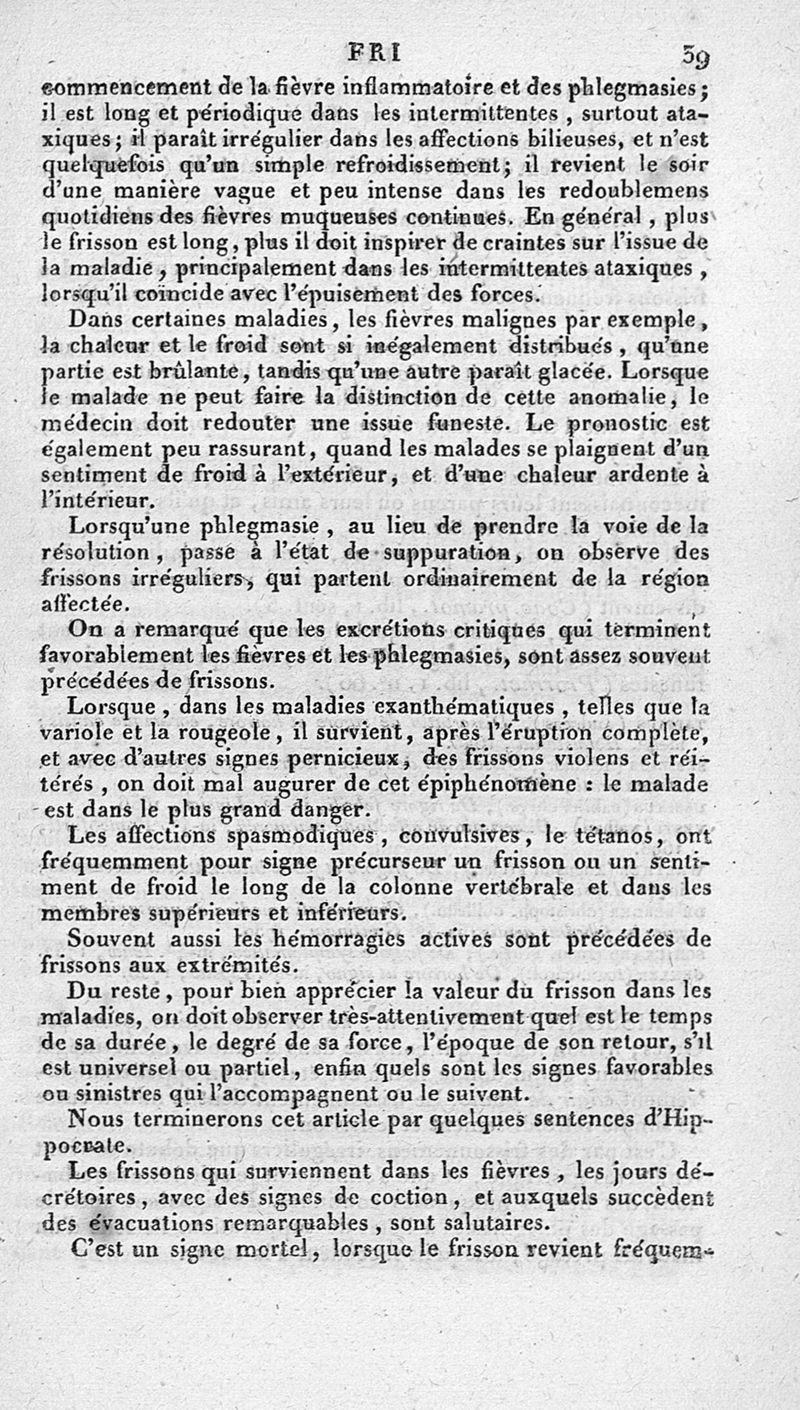 FRI 39

commencement de la fièvre inflammatoire et des phlegmasies; il est long et périodique dans les intermittentes, surtout ataxiques; il paraît irrégulier dans les affections bilieuses, et n'est quelquefois qu'un simple refroidissement; il revient le soir d'une manière vague et peu intense dans les redoublemens quotidiens des fièvres muqueuses continues. En général, plus le frisson est long, plus il doit inspirer de craintes sur l'issue de la maladie, principalement dans les intermittentes ataxiques, lorsqu'il coïncide avec l'épuisement des forces.

Dans certaines maladies, les fièvres malignes par exemple, la chaleur et le froid sont si inégalement distribués, qu'une partie est brûlante, tandis qu'une autre paraît glacée. Lorsque le malade ne peut faire la distinction de cette anomalie, le médecin doit redouter une issue funeste. Le pronostic est également peu rassurant, quand les malades se plaignent d'un sentiment de froid à l'extérieur, et d'une chaleur ardente à l'intérieur.

Lorsqu'une phlegmasie, au lieu de prendre la voie de la résolution, passe à l'état de suppuration, on observe des frissons irréguliers, qui partent ordinairement de la région affectée.

On a remarqué que les excrétions critiques qui terminent favorablement les fièvres et les phlegmasies, sont assez souvent précédées de frissons.

Lorsque, dans les maladies exanthématiques, telles que la variole et la rougeole, il survient, après l'éruption complète, et avec d'autres signes pernicieux, des frissons violens et réitérés, on doit mal augurer de cet épiphénomène : le malade est dans le plus grand danger.

Les affections spasmodiques, convulsives, le tétanos, ont fréquemment pour signe précurseur un frisson ou un sentiment de froid le long de la colonne vertébrale et dans les membres supérieurs et inférieurs.

Souvent aussi les hémorragies actives sont précédées de frissons aux extrémités.

Du reste, pour bien apprécier la valeur du frisson dans les maladies, on doit observer très-attentivement quel est le temps de sa durée, le degré de sa force, l'époque de son retour, s'il est universel ou partiel, enfin quels sont les signes favorables ou sinistres qui l'accompagnent ou le suivent.

Nous terminerons cet article par quelques sentences d'Hippocrate.

Les frissons qui surviennent dans les fièvres, les jours décrétoires, avec des signes de coction, et auxquels succèdent des évacuations remarquables, sont salutaires.

C'est un signe mortel, lorsque le frisson revient fréquem-